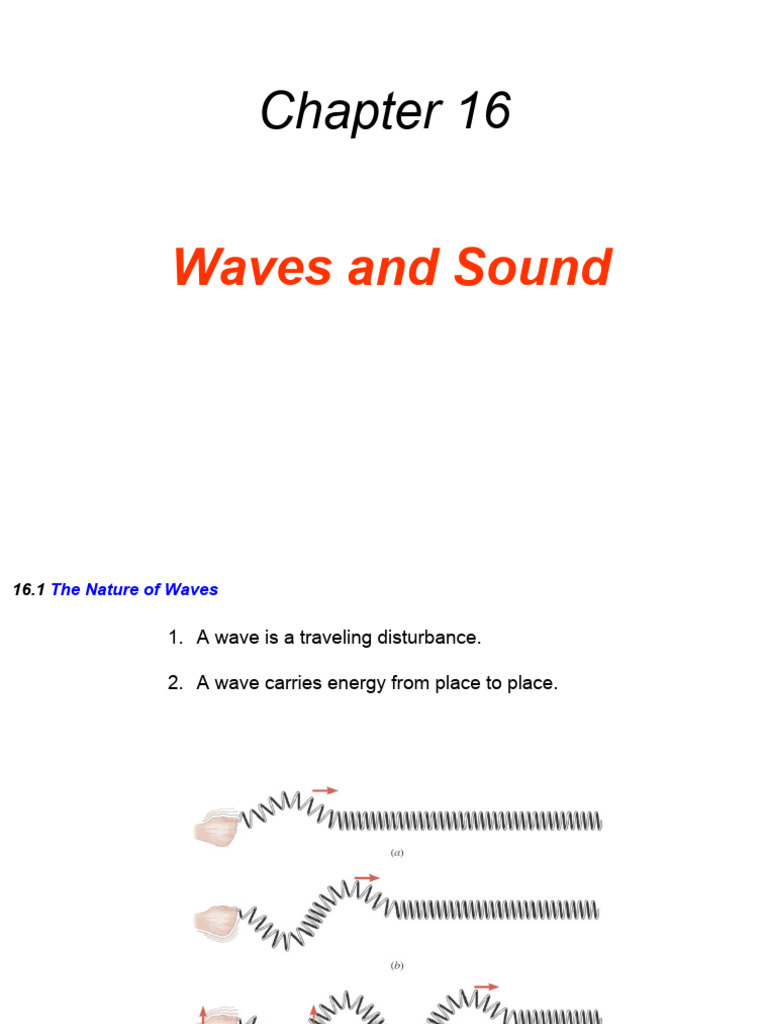 Chapter 16

Waves and Sound

16.1 The Nature of Waves

1. A wave is a traveling disturbance.

2. A wave carries energy from place to place.

(a)

(b)